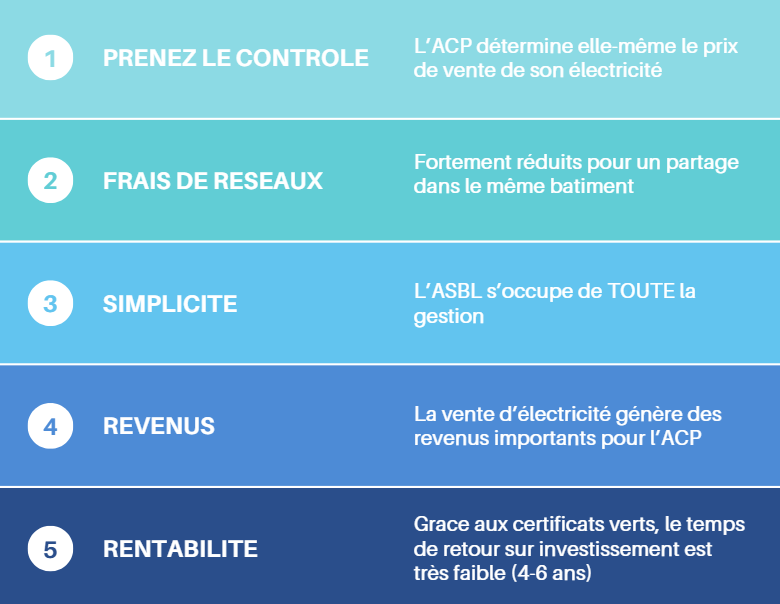 1

PRENEZ LE CONTROLE

L'ACP détermine elle-même le prix de vente de son électricité

2

FRAIS DE RESEAUX

Fortement réduits pour un partage dans le même batiment

3

SIMPLICITE

L'ASBL s'occupe de TOUTE la gestion

4

REVENUS

La vente d'électricité génère des revenus importants pour l'ACP

5

RENTABILITE

Grace aux certificats verts, le temps de retour sur investissement est très faible (4-6 ans)